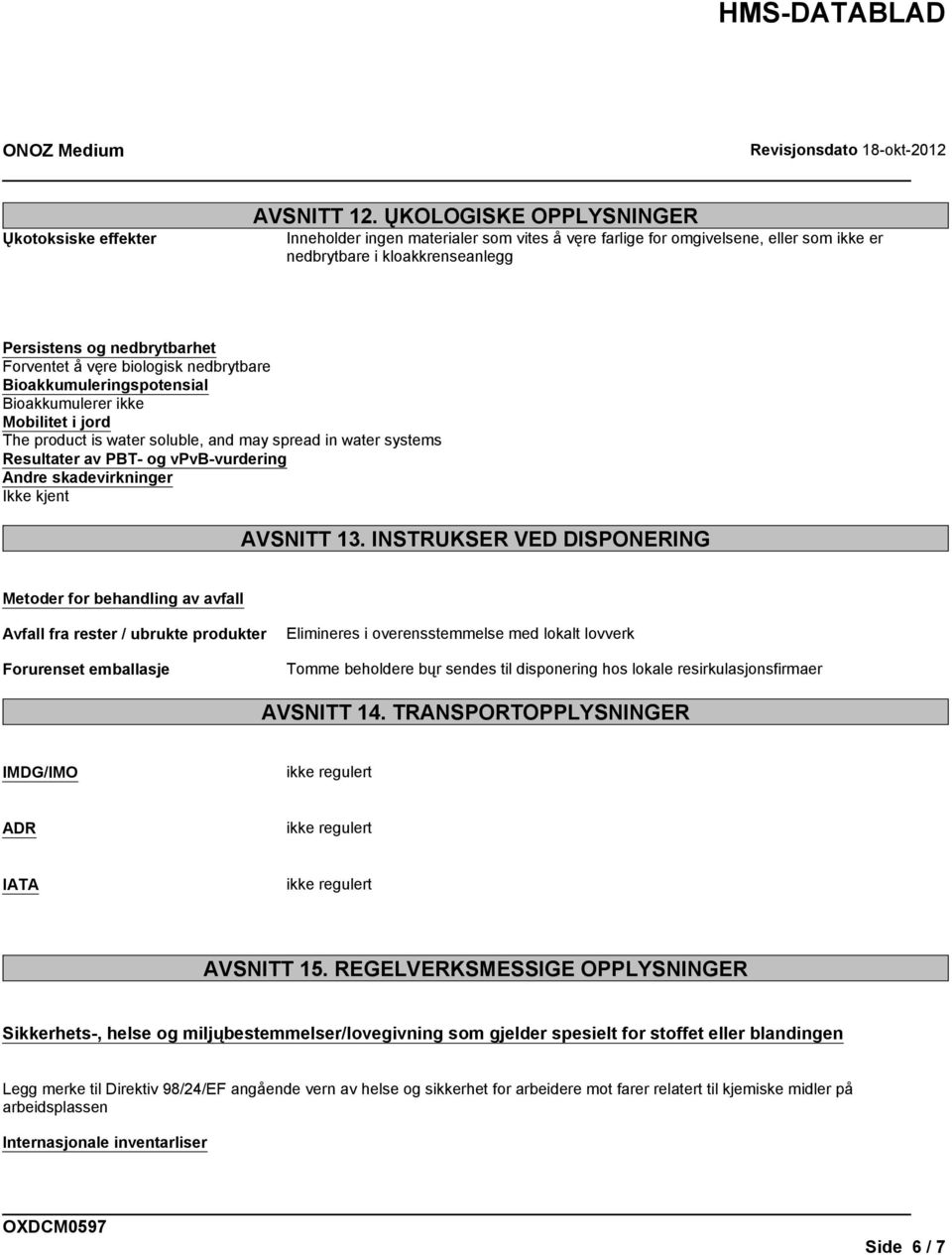 HMS-DATABLAD

ONOZ Medium

Revisjonsdato 18-okt-2012

AVSNITT 12. ŲKOLOGISKE OPPLYSNINGER

Ųkotoksiske effekter

Inneholder ingen materialer som vites å vęre farlige for omgivelsene, eller som ikke er nedbrytbare i kloakkrenseanlegg

Persistens og nedbrytbarhet
Forventet å vęre biologisk nedbrytbare
Bioakkumuleringspotensial
Bioakkumulerer ikke
Mobilitet i jord
The product is water soluble, and may spread in water systems
Resultater av PBT- og vPvB-vurdering
Andre skadevirkninger
Ikke kjent

AVSNITT 13. INSTRUKSER VED DISPONERING

Metoder for behandling av avfall

Avfall fra rester / ubrukte produkter

Elimineres i overensstemmelse med lokalt lovverk

Forurenset emballasje

Tomme beholdere bųr sendes til disponering hos lokale resirkulasjonsfirmaer

AVSNITT 14. TRANSPORTOPPLYSNINGER

IMDG/IMO

ikke regulert

ADR

ikke regulert

IATA

ikke regulert

AVSNITT 15. REGELVERKSMESSIGE OPPLYSNINGER

Sikkerhets-, helse og miljųbestemmelser/lovegivning som gjelder spesielt for stoffet eller blandingen

Legg merke til Direktiv 98/24/EF angående vern av helse og sikkerhet for arbeidere mot farer relatert til kjemiske midler på arbeidsplassen

Internasjonale inventarliser

OXDCM0597

Side 6 / 7